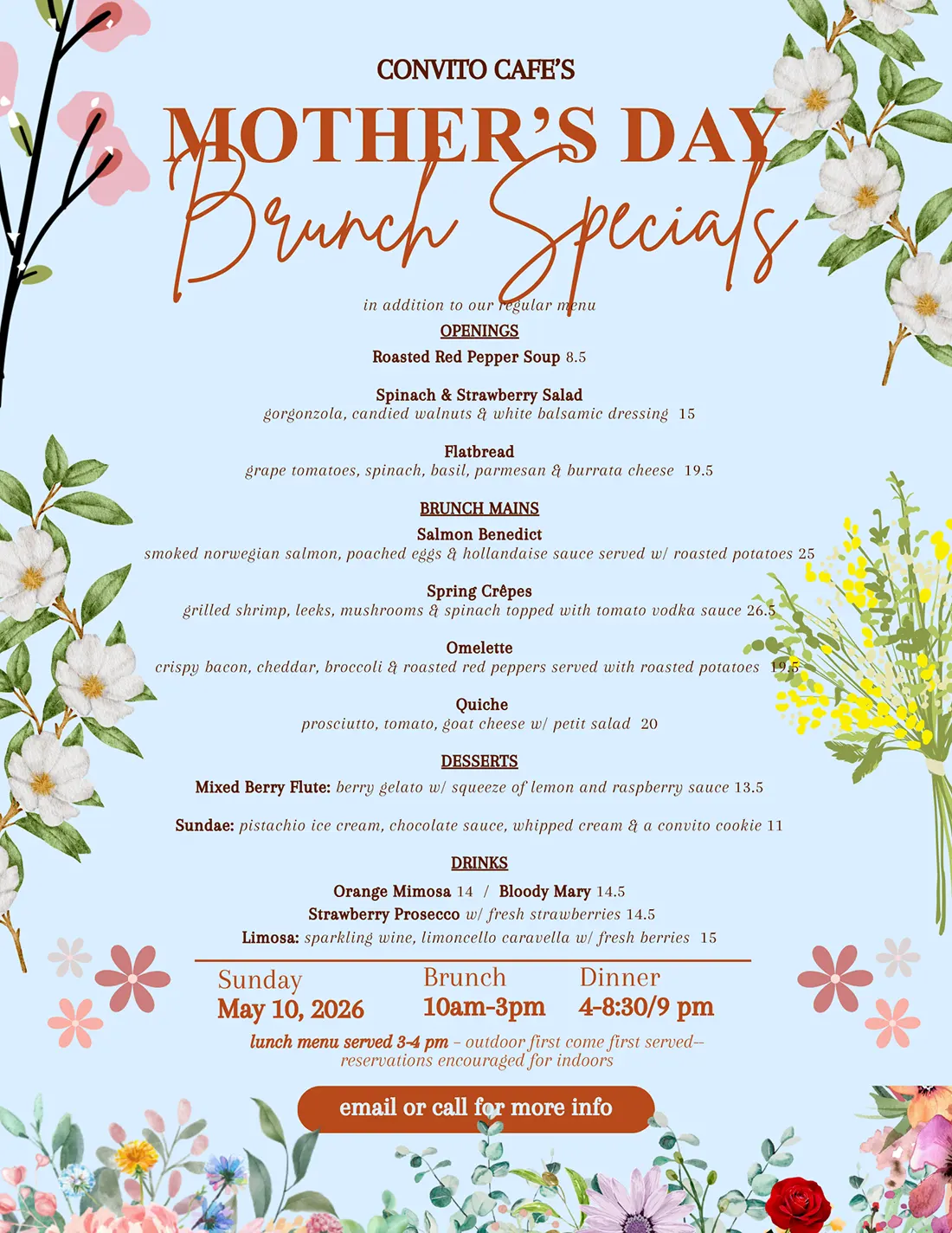 CONVITO CAFE'S

MOTHER'S DAY
Brunch Specials

in addition to our regular menu

OPENINGS

Roasted Red Pepper Soup 8.5

Spinach & Strawberry Salad
gorgonzola, candied walnuts & white balsamic dressing 15

Flatbread
grape tomatoes, spinach, basil, parmesan & burrata cheese 19.5

BRUNCH MAINS

Salmon Benedict
smoked norwegian salmon, poached eggs & hollandaise sauce served w/ roasted potatoes 25

Spring Crêpes
grilled shrimp, leeks, mushrooms & spinach topped with tomato vodka sauce 26.5

Omelette
crispy bacon, cheddar, broccoli & roasted red peppers served with roasted potatoes 19.5

Quiche
prosciutto, tomato, goat cheese w/ petit salad 20

DESSERTS

Mixed Berry Flute: berry gelato w/ squeeze of lemon and raspberry sauce 13.5

Sundae: pistachio ice cream, chocolate sauce, whipped cream & a convito cookie 11

DRINKS

Orange Mimosa 14 / Bloody Mary 14.5
Strawberry Prosecco w/ fresh strawberries 14.5
Limosa: sparkling wine, limoncello caravella w/ fresh berries 15

Sunday
May 10, 2026

Brunch
10am-3pm

Dinner
4-8:30/9 pm

lunch menu served 3-4 pm – outdoor first come first served-- reservations encouraged for indoors

email or call for more info